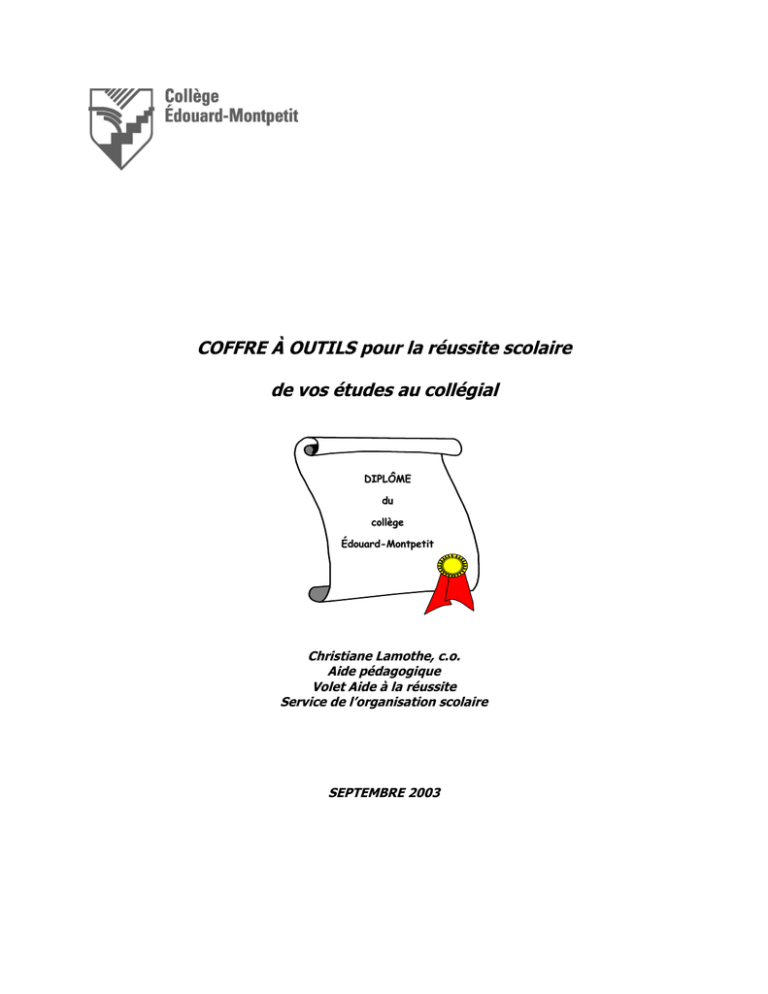 Collège
Édouard-Montpetit

COFFRE À OUTILS pour la réussite scolaire

de vos études au collégial

DIPLÔME
du
collège
Édouard-Montpetit

Christiane Lamothe, c.o.
Aide pédagogique
Volet Aide à la réussite
Service de l'organisation scolaire

SEPTEMBRE 2003